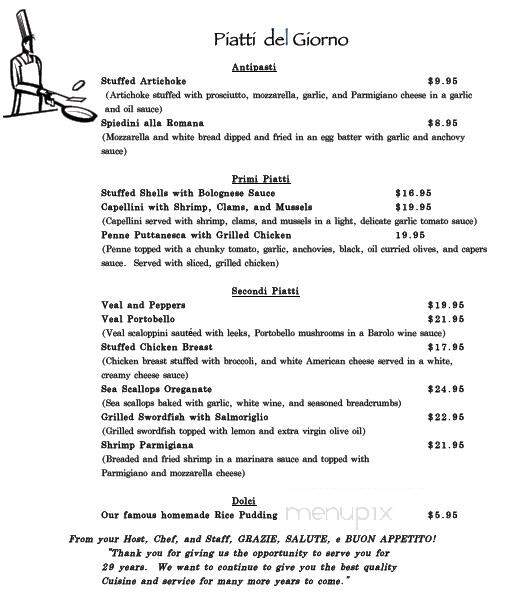 Piatti del Giorno

Antipasti

Stuffed Artichoke $9.95
(Artichoke stuffed with prosciutto, mozzarella, garlic, and Parmigiano cheese in a garlic and oil sauce)

Spiedini alla Romana $8.95
(Mozzarella and white bread dipped and fried in an egg batter with garlic and anchovy sauce)

Primi Piatti

Stuffed Shells with Bolognese Sauce $16.95

Capellini with Shrimp, Clams, and Mussels $19.95
(Capellini served with shrimp, clams, and mussels in a light, delicate garlic tomato sauce)

Penne Puttanesca with Grilled Chicken 19.95
(Penne topped with a chunky tomato, garlic, anchovies, black, oil curried olives, and capers sauce. Served with sliced, grilled chicken)

Secondi Piatti

Veal and Peppers $19.95

Veal Portobello $21.95
(Veal scaloppini sautéed with leeks, Portobello mushrooms in a Barolo wine sauce)

Stuffed Chicken Breast $17.95
(Chicken breast stuffed with broccoli, and white American cheese served in a white, creamy cheese sauce)

Sea Scallops Oreganate $24.95
(Sea scallops baked with garlic, white wine, and seasoned breadcrumbs)

Grilled Swordfish with Salmoriglio $22.95
(Grilled swordfish topped with lemon and extra virgin olive oil)

Shrimp Parmigiana $21.95
(Breaded and fried shrimp in a marinara sauce and topped with Parmigiano and mozzarella cheese)

Dolci

Our famous homemade Rice Pudding $5.95

menupix

From your Host, Chef, and Staff, GRAZIE, SALUTE, e BUON APPETITO!
"Thank you for giving us the opportunity to serve you for 29 years. We want to continue to give you the best quality Cuisine and service for many more years to come."